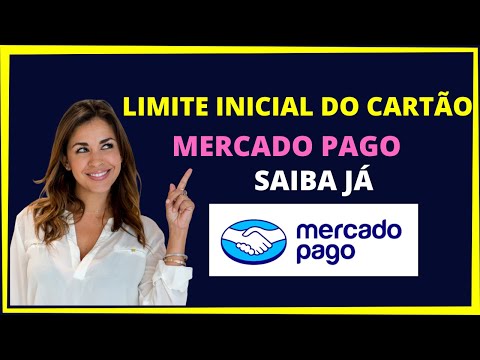 LIMITE INICIAL DO CARTÃO
MERCADO PAGO
SAIBA JÁ

mercado
pago